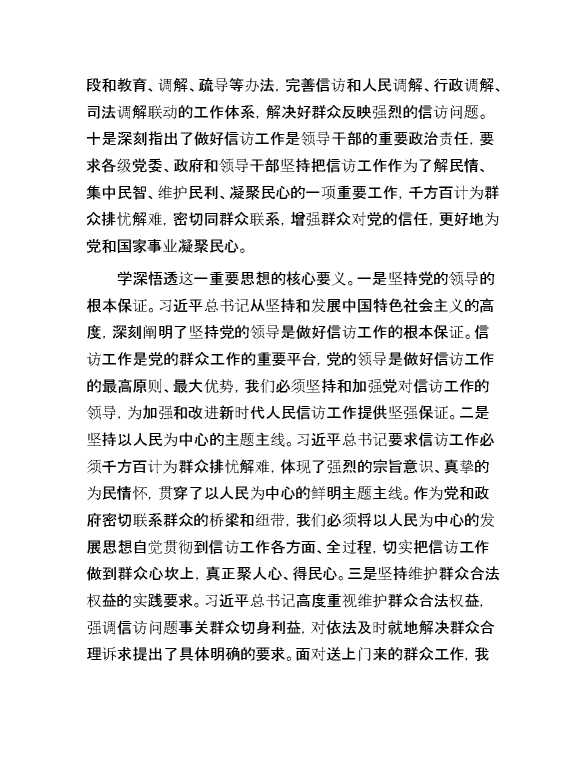 段和教育、调解、疏导等办法，完善信访和人民调解、行政调解、司法调解联动的工作体系，解决好群众反映强烈的信访问题。十是深刻指出了做好信访工作是领导干部的重要政治责任，要求各级党委、政府和领导干部坚持把信访工作作为了解民情、集中民智、维护民利、凝聚民心的一项重要工作，千方百计为群众排忧解难，密切同群众联系，增强群众对党的信任，更好地为党和国家事业凝聚民心。

学深悟透这一重要思想的核心要义。一是坚持党的领导的根本保证。习近平总书记从坚持和发展中国特色社会主义的高度，深刻阐明了坚持党的领导是做好信访工作的根本保证。信访工作是党的群众工作的重要平台，党的领导是做好信访工作的最高原则、最大优势，我们必须坚持和加强党对信访工作的领导，为加强和改进新时代人民信访工作提供坚强保证。二是坚持以人民为中心的主题主线。习近平总书记要求信访工作必须千方百计为群众排忧解难，体现了强烈的宗旨意识、真挚的为民情怀，贯穿了以人民为中心的鲜明主题主线。作为党和政府密切联系群众的桥梁和纽带，我们必须将以人民为中心的发展思想自觉贯彻到信访工作各方面、全过程，切实把信访工作做到群众心坎上，真正聚人心、得民心。三是坚持维护群众合法权益的实践要求。习近平总书记高度重视维护群众合法权益，强调信访问题事关群众切身利益，对依法及时就地解决群众合理诉求提出了具体明确的要求。面对送上门来的群众工作，我